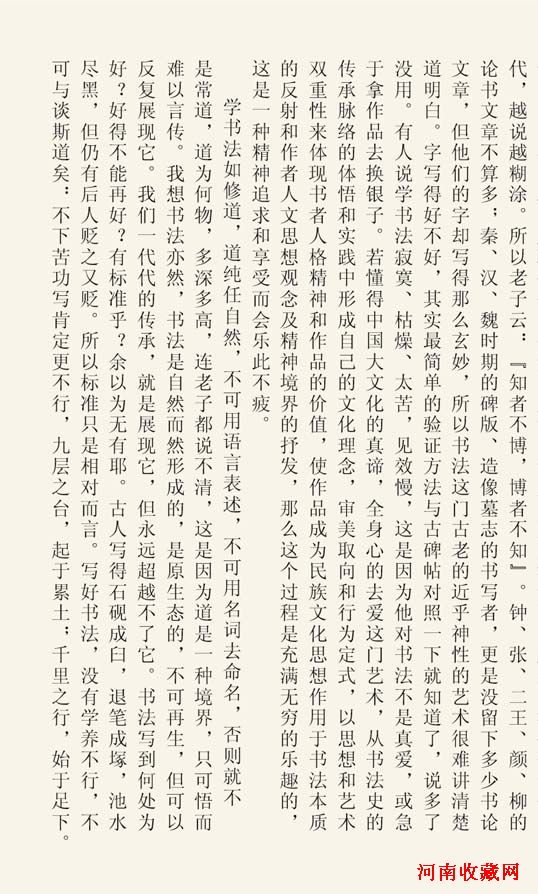 代，越说越糊涂。所以老子云：『知者不博，博者不知』。钟、张、二王、颜、柳的论书文章不算多；秦、汉、魏时期的碑版、造像墓志的书写者，更是没留下多少书论文章，但他们的字却写得那么玄妙，所以书法这门古老的近乎神性的艺术很难讲清楚道明白。字写得好不好，其实最简单的验证方法与古碑帖对照一下就知道了，说多了没用。有人说学书法寂寞、枯燥、太苦，见效慢，这是因为他对书法不是真爱，或急于拿作品去换银子。若懂得中国大文化的真谛，全身心的去爱这门艺术，从书法史的传承脉络的体悟和实践中形成自己的文化理念，审美取向和行为定式，以思想和艺术双重性来体现书者人格精神和作品的价值，使作品成为民族文化思想作用于书法本质的反射和作者人文思想观念及精神境界的抒发，那么这个过程是充满无穷的乐趣的，这是一种精神追求和享受而会乐此不疲。

学书法如修道，道纯任自然，不可用语言表述，不可用名词去命名，否则就不是常道，道为何物，多深多高，连老子都说不清，这是因为道是一种境界，只可悟而难以言传。我想书法亦然，书法是自然而然形成的，是原生态的，不可再生，但可以反复展现它。我们一代代的传承，就是展现它，但永远超越不了它。书法写到何处为好？好得不能再好？有标准乎？余以为无有耶。古人写得石砚成臼，退笔成塚，池水尽黑，但仍有后人贬之又贬。所以标准只是相对而言。写好书法，没有学养不行，不可与谈斯道矣：不下苦功写肯定更不行，九层之台，起于累土；千里之行，始于足下。

河南收藏网